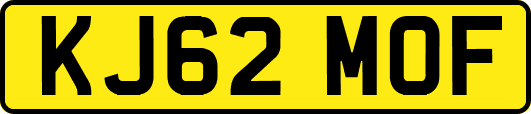 KJ62 MOF